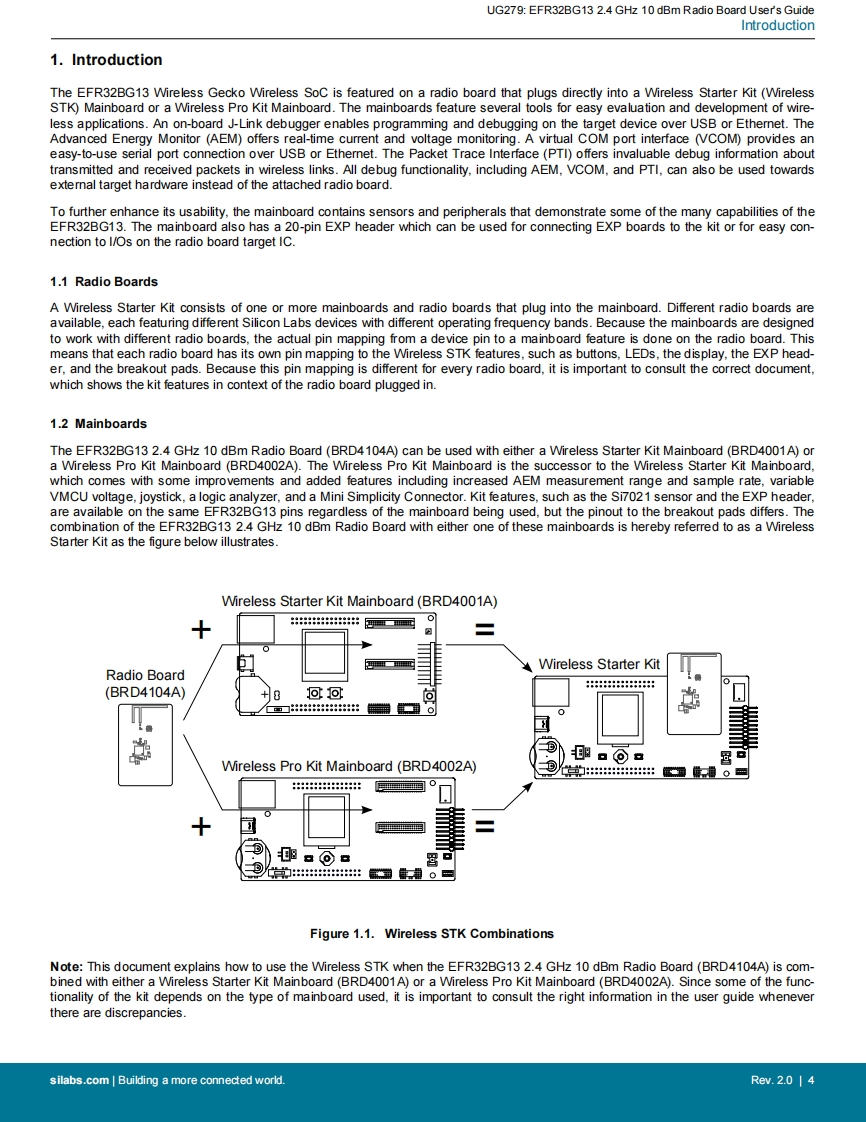 UG279: EFR32BG13 2.4 GHz 10 dBm Radio Board User's Guide
Introduction

1. Introduction

The EFR32BG13 Wireless Gecko Wireless SoC is featured on a radio board that plugs directly into a Wireless Starter Kit (Wireless STK) Mainboard or a Wireless Pro Kit Mainboard. The mainboards feature several tools for easy evaluation and development of wireless applications. An on-board J-Link debugger enables programming and debugging on the target device over USB or Ethernet. The Advanced Energy Monitor (AEM) offers real-time current and voltage monitoring. A virtual COM port interface (VCOM) provides an easy-to-use serial port connection over USB or Ethernet. The Packet Trace Interface (PTI) offers invaluable debug information about transmitted and received packets in wireless links. All debug functionality, including AEM, VCOM, and PTI, can also be used towards external target hardware instead of the attached radio board.

To further enhance its usability, the mainboard contains sensors and peripherals that demonstrate some of the many capabilities of the EFR32BG13. The mainboard also has a 20-pin EXP header which can be used for connecting EXP boards to the kit or for easy connection to I/Os on the radio board target IC.

1.1 Radio Boards

A Wireless Starter Kit consists of one or more mainboards and radio boards that plug into the mainboard. Different radio boards are available, each featuring different Silicon Labs devices with different operating frequency bands. Because the mainboards are designed to work with different radio boards, the actual pin mapping from a device pin to a mainboard feature is done on the radio board. This means that each radio board has its own pin mapping to the Wireless STK features, such as buttons, LEDs, the display, the EXP header, and the breakout pads. Because this pin mapping is different for every radio board, it is important to consult the correct document, which shows the kit features in context of the radio board plugged in.

1.2 Mainboards

The EFR32BG13 2.4 GHz 10 dBm Radio Board (BRD4104A) can be used with either a Wireless Starter Kit Mainboard (BRD4001A) or a Wireless Pro Kit Mainboard (BRD4002A). The Wireless Pro Kit Mainboard is the successor to the Wireless Starter Kit Mainboard, which comes with some improvements and added features including increased AEM measurement range and sample rate, variable VMCU voltage, joystick, a logic analyzer, and a Mini Simplicity Connector. Kit features, such as the Si7021 sensor and the EXP header, are available on the same EFR32BG13 pins regardless of the mainboard being used, but the pinout to the breakout pads differs. The combination of the EFR32BG13 2.4 GHz 10 dBm Radio Board with either one of these mainboards is hereby referred to as a Wireless Starter Kit as the figure below illustrates.

Wireless Starter Kit Mainboard (BRD4001A)
+
=
Radio Board (BRD4104A)
Wireless Starter Kit
Wireless Pro Kit Mainboard (BRD4002A)
+
=

Figure 1.1. Wireless STK Combinations

Note: This document explains how to use the Wireless STK when the EFR32BG13 2.4 GHz 10 dBm Radio Board (BRD4104A) is combined with either a Wireless Starter Kit Mainboard (BRD4001A) or a Wireless Pro Kit Mainboard (BRD4002A). Since some of the functionality of the kit depends on the type of mainboard used, it is important to consult the right information in the user guide whenever there are discrepancies.

silabs.com | Building a more connected world.
Rev. 2.0 | 4